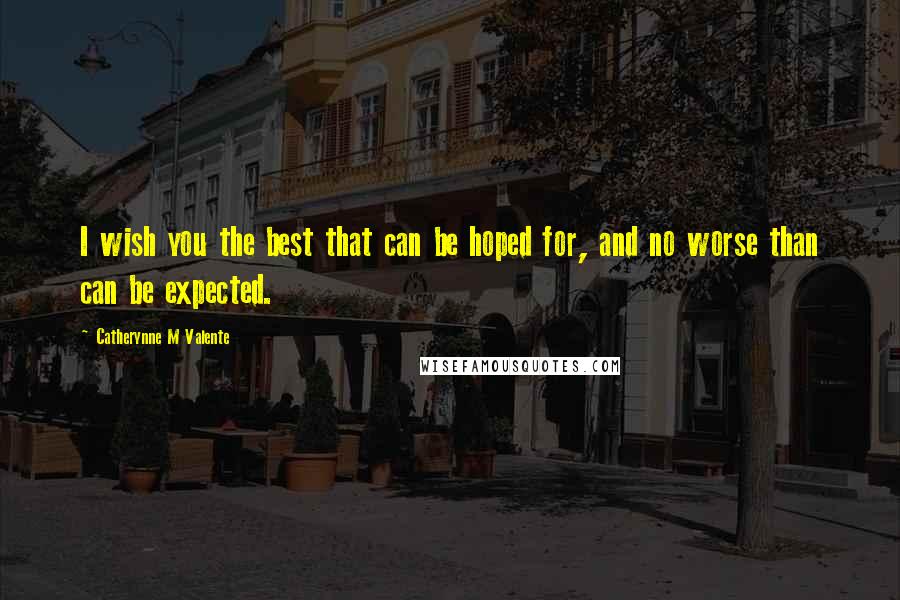 I wish you the best that can be hoped for, and no worse than can be expected.

~ Catherynne M Valente

WISEFAMOUSQUOTES.COM